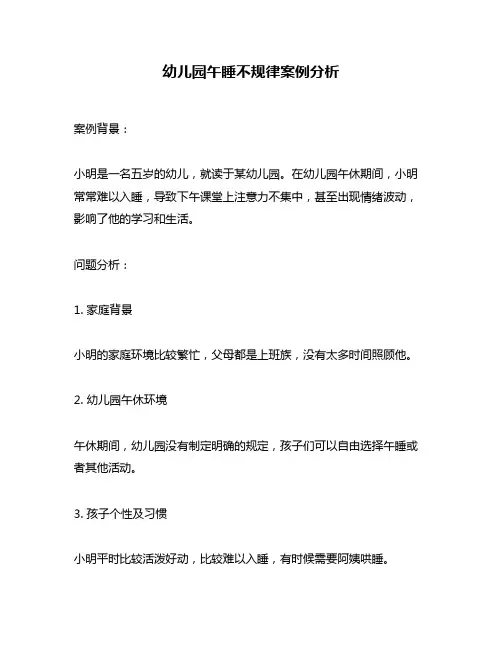 幼儿园午睡不规律案例分析

案例背景：

小明是一名五岁的幼儿，就读于某幼儿园。在幼儿园午休期间，小明常常难以入睡，导致下午课堂上注意力不集中，甚至出现情绪波动，影响了他的学习和生活。

问题分析：

1. 家庭背景

小明的家庭环境比较繁忙，父母都是上班族，没有太多时间照顾他。

2. 幼儿园午休环境

午休期间，幼儿园没有制定明确的规定，孩子们可以自由选择午睡或者其他活动。

3. 孩子个性及习惯

小明平时比较活泼好动，比较难以入睡，有时候需要阿姨哄睡。